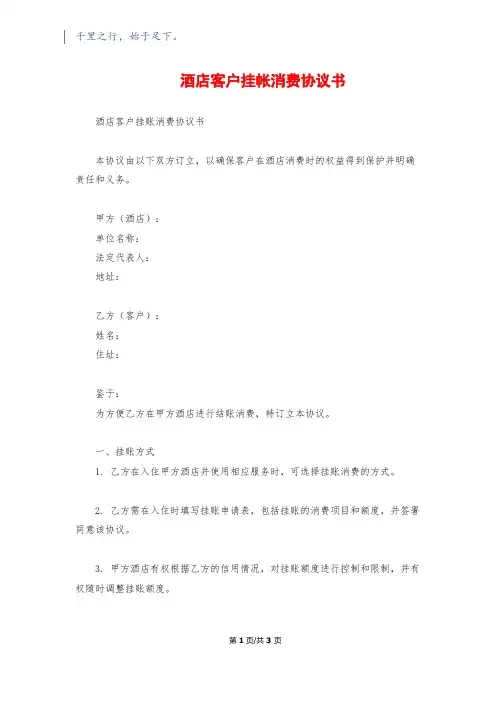 千里之行，始于足下。

酒店客户挂帐消费协议书

酒店客户挂账消费协议书

本协议由以下双方订立，以确保客户在酒店消费时的权益得到保护并明确责任和义务。

甲方（酒店）：
单位名称：
法定代表人：
地址：

乙方（客户）：
姓名：
住址：

鉴于：
为方便乙方在甲方酒店进行结账消费，特订立本协议。

一、挂账方式
1. 乙方在入住甲方酒店并使用相应服务时，可选择挂账消费的方式。

2. 乙方需在入住时填写挂账申请表，包括挂账的消费项目和额度，并签署同意该协议。

3. 甲方酒店有权根据乙方的信用情况，对挂账额度进行控制和限制，并有权随时调整挂账额度。

第 1 页/共 3 页